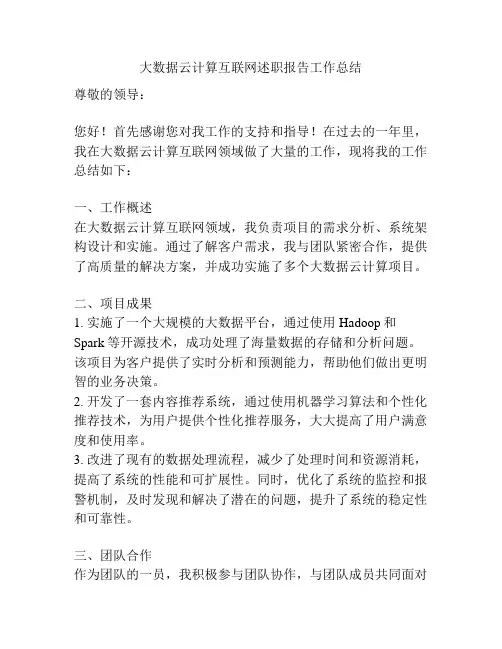 大数据云计算互联网述职报告工作总结

尊敬的领导：

您好！首先感谢您对我工作的支持和指导！在过去的一年里，我在大数据云计算互联网领域做了大量的工作，现将我的工作总结如下：

一、工作概述
在大数据云计算互联网领域，我负责项目的需求分析、系统架构设计和实施。通过了解客户需求，我与团队紧密合作，提供了高质量的解决方案，并成功实施了多个大数据云计算项目。

二、项目成果
1. 实施了一个大规模的大数据平台，通过使用 Hadoop 和 Spark 等开源技术，成功处理了海量数据的存储和分析问题。该项目为客户提供了实时分析和预测能力，帮助他们做出更明智的业务决策。
2. 开发了一套内容推荐系统，通过使用机器学习算法和个性化推荐技术，为用户提供个性化推荐服务，大大提高了用户满意度和使用率。
3. 改进了现有的数据处理流程，减少了处理时间和资源消耗，提高了系统的性能和可扩展性。同时，优化了系统的监控和报警机制，及时发现和解决了潜在的问题，提升了系统的稳定性和可靠性。

三、团队合作
作为团队的一员，我积极参与团队协作，与团队成员共同面对